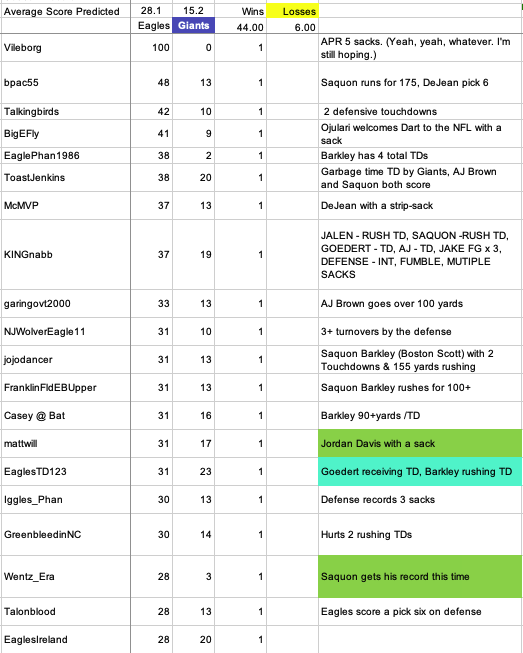 | Average Score Predicted | 28.1 | 15.2 | Wins | Losses | |
|---|---|---|---|---|---|
| | Eagles | Giants | 44.00 | 6.00 | |
| Vileborg | 100 | 0 | 1 | | APR 5 sacks. (Yeah, yeah, whatever. I'm still hoping.) |
| bpac55 | 48 | 13 | 1 | | Saquon runs for 175, DeJean pick 6 |
| Talkingbirds | 42 | 10 | 1 | | 2 defensive touchdowns |
| BigEFly | 41 | 9 | 1 | | Ojulari welcomes Dart to the NFL with a sack |
| EaglePhan1986 | 38 | 2 | 1 | | Barkley has 4 total TDs |
| ToastJenkins | 38 | 20 | 1 | | Garbage time TD by Giants, AJ Brown and Saquon both score |
| McMVP | 37 | 13 | 1 | | DeJean with a strip-sack |
| KINGnabb | 37 | 19 | 1 | | JALEN - RUSH TD, SAQUON -RUSH TD, GOEDERT - TD, AJ - TD, JAKE FG x 3, DEFENSE - INT, FUMBLE, MUTIPLE SACKS |
| garingovt2000 | 33 | 13 | 1 | | AJ Brown goes over 100 yards |
| NJWolverEagle11 | 31 | 10 | 1 | | 3+ turnovers by the defense |
| jojodancer | 31 | 13 | 1 | | Saquon Barkley (Boston Scott) with 2 Touchdowns & 155 yards rushing |
| FranklinFldEBUpper | 31 | 13 | 1 | | Saquon Barkley rushes for 100+ |
| Casey @ Bat | 31 | 16 | 1 | | Barkley 90+yards /TD |
| mattwill | 31 | 17 | 1 | | Jordan Davis with a sack |
| EaglesTD123 | 31 | 23 | 1 | | Goedert receiving TD, Barkley rushing TD |
| Iggles_Phan | 30 | 13 | 1 | | Defense records 3 sacks |
| GreenbleedinNC | 30 | 14 | 1 | | Hurts 2 rushing TDs |
| Wentz_Era | 28 | 3 | 1 | | Saquon gets his record this time |
| Talonblood | 28 | 13 | 1 | | Eagles score a pick six on defense |
| EaglesIreland | 28 | 20 | 1 | | |